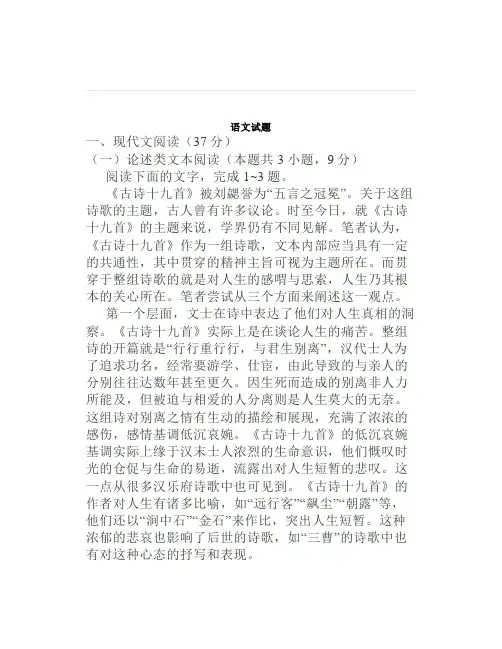 语文试题

一、现代文阅读（37 分）

（一）论述类文本阅读（本题共 3 小题，9 分）

阅读下面的文字，完成 1~3 题。

《古诗十九首》被刘勰誉为“五言之冠冕”。关于这组诗歌的主题，古人曾有许多议论。时至今日，就《古诗十九首》的主题来说，学界仍有不同见解。笔者认为，《古诗十九首》作为一组诗歌，文本内部应当具有一定的共通性，其中贯穿的精神主旨可视为主题所在。而贯穿于整组诗歌的就是对人生的感喟与思索，人生乃其根本的关心所在。笔者尝试从三个方面来阐述这一观点。

第一个层面，文士在诗中表达了他们对人生真相的洞察。《古诗十九首》实际上是在谈论人生的痛苦。整组诗的开篇就是“行行重行行，与君生别离”，汉代士人为了追求功名，经常要游学、仕宦，由此导致的与亲人的分别往往达数年甚至更久。因生死而造成的别离非人力所能及，但被迫与相爱的人分离则是人生莫大的无奈。这组诗对别离之情有生动的描绘和展现，充满了浓浓的感伤，感情基调低沉哀婉。《古诗十九首》的低沉哀婉基调实际上缘于汉末士人浓烈的生命意识，他们慨叹时光的仓促与生命的易逝，流露出对人生短暂的悲叹。这一点从很多汉乐府诗歌中也可见到。《古诗十九首》的作者对人生有诸多比喻，如“远行客”“飙尘”“朝露”等，他们还以“涧中石”“金石”来作比，突出人生短暂。这种浓郁的悲哀也影响了后世的诗歌，如“三曹”的诗歌中也有对这种心态的抒写和表现。